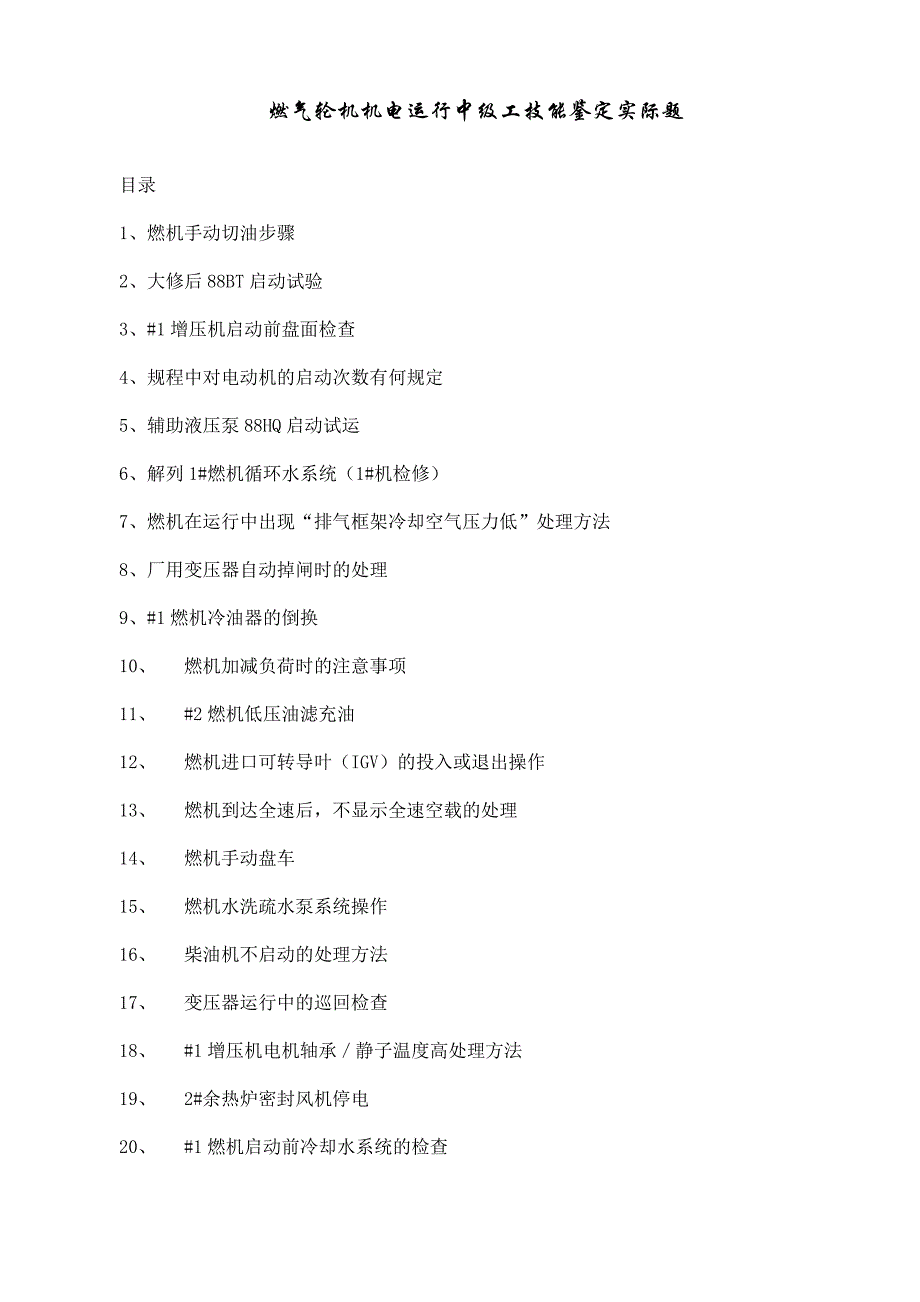 燃气轮机机电运行中级工技能鉴定实际题

目录

1、燃机手动切油步骤

2、大修后 88BT 启动试验

3、#1 增压机启动前盘面检查

4、规程中对电动机的启动次数有何规定

5、辅助液压泵 88HQ 启动试运

6、解列 1#燃机循环水系统（1#机检修）

7、燃机在运行中出现“排气框架冷却空气压力低”处理方法

8、厂用变压器自动掉闸时的处理

9、#1 燃机冷油器的倒换

10、 燃机加减负荷时的注意事项

11、 #2 燃机低压油滤充油

12、 燃机进口可转导叶（IGV）的投入或退出操作

13、 燃机到达全速后，不显示全速空载的处理

14、 燃机手动盘车

15、 燃机水洗疏水泵系统操作

16、 柴油机不启动的处理方法

17、 变压器运行中的巡回检查

18、 #1 增压机电机轴承／静子温度高处理方法

19、 2#余热炉密封风机停电

20、 #1 燃机启动前冷却水系统的检查